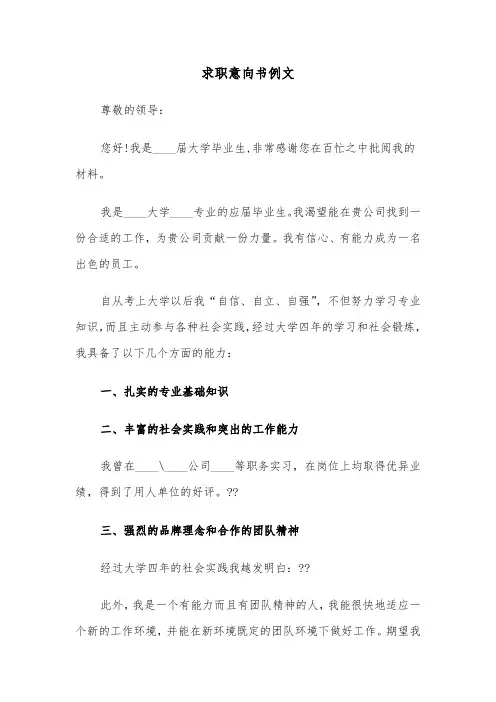 求职意向书例文

尊敬的领导：

您好！我是____届大学毕业生，非常感谢您在百忙之中批阅我的材料。

我是____大学____专业的应届毕业生。我渴望能在贵公司找到一份合适的工作，为贵公司贡献一份力量。我有信心、有能力成为一名出色的员工。

自从考上大学以后我“自信、自立、自强”，不但努力学习专业知识，而且主动参与各种社会实践，经过大学四年的学习和社会锻炼，我具备了以下几个方面的能力：

一、扎实的专业基础知识

二、丰富的社会实践和突出的工作能力

我曾在____\____公司____等职务实习，在岗位上均取得优异业绩，得到了用人单位的好评。??

三、强烈的品牌理念和合作的团队精神

经过大学四年的社会实践我越发明白：??

此外，我是一个有能力而且有团队精神的人，我能很快地适应一个新的工作环境，并能在新环境既定的团队环境下做好工作。期望我